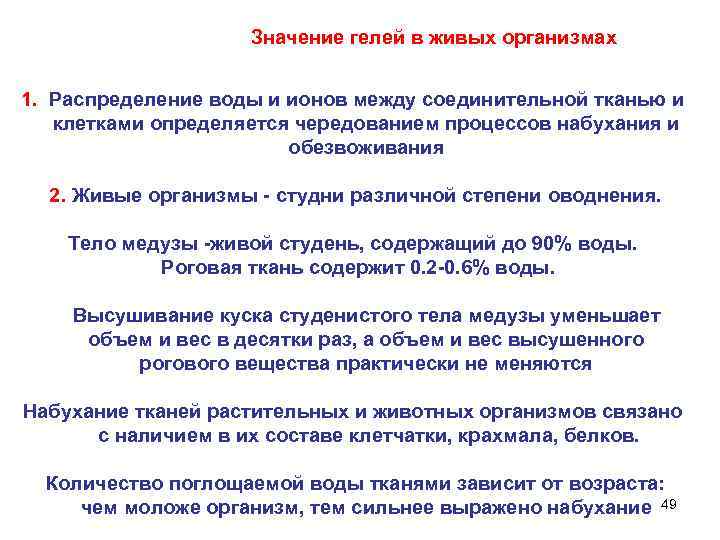 Значение гелей в живых организмах

1. Распределение воды и ионов между соединительной тканью и клетками определяется чередованием процессов набухания и обезвоживания

2. Живые организмы - студни различной степени оводнения.

Тело медузы -живой студень, содержащий до 90% воды. Роговая ткань содержит 0.2-0.6% воды.

Высушивание куска студенистого тела медузы уменьшает объем и вес в десятки раз, а объем и вес высушенного рогового вещества практически не меняются

Набухание тканей растительных и животных организмов связано с наличием в их составе клетчатки, крахмала, белков.

Количество поглощаемой воды тканями зависит от возраста: чем моложе организм, тем сильнее выражено набухание

49